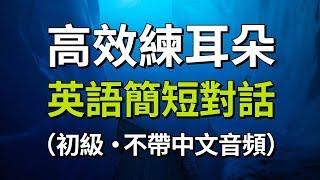 高效練耳朵
英語簡短對話
（初級・不帶中文音頻）